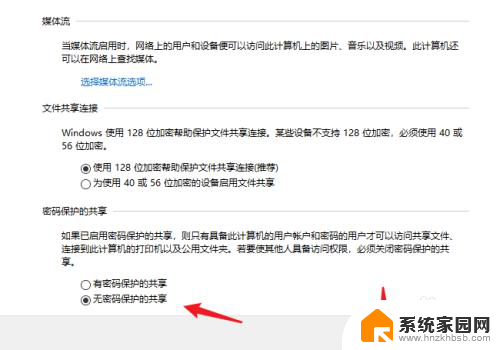 媒体流

当媒体流启用时，网络上的用户和设备便可以访问此计算机上的图片、音乐以及视频。此计算机还可以在网络上查找媒体。

选择媒体流选项...

文件共享连接

Windows 使用 128 位加密帮助保护文件共享连接。某些设备不支持 128 位加密，必须使用 40 或 56 位加密。

使用 128 位加密帮助保护文件共享连接(推荐)
为使用 40 或 56 位加密的设备启用文件共享

密码保护的共享

如果已启用密码保护的共享，则只有具备此计算机的用户帐户和密码的用户才可以访问共享文件、连接到此计算机的打印机以及公用文件夹。若要使其他人具备访问权限，必须关闭密码保护的共享。

有密码保护的共享
无密码保护的共享

系统家园网
www.hnzkhbsb.com